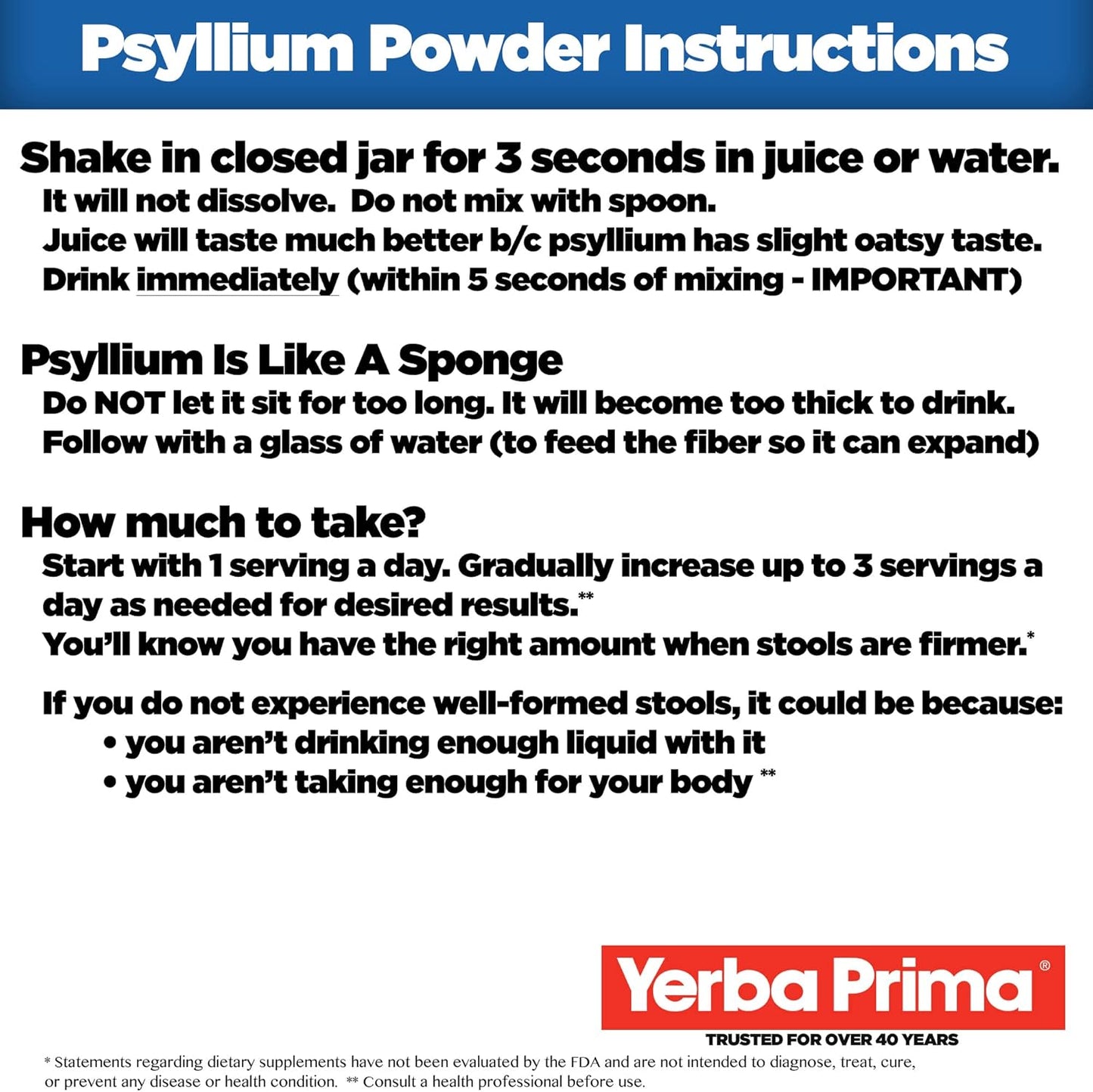 Psyllium Powder Instructions

Shake in closed jar for 3 seconds in juice or water.
It will not dissolve. Do not mix with spoon.
Juice will taste much better b/c psyllium has slight oatsy taste.
Drink immediately (within 5 seconds of mixing - IMPORTANT)

Psyllium Is Like A Sponge
Do NOT let it sit for too long. It will become too thick to drink.
Follow with a glass of water (to feed the fiber so it can expand)

How much to take?
Start with 1 serving a day. Gradually increase up to 3 servings a day as needed for desired results.**
You'll know you have the right amount when stools are firmer.*

If you do not experience well-formed stools, it could be because:
• you aren't drinking enough liquid with it
• you aren't taking enough for your body **

Yerba Prima®
TRUSTED FOR OVER 40 YEARS

* Statements regarding dietary supplements have not been evaluated by the FDA and are not intended to diagnose, treat, cure, or prevent any disease or health condition. ** Consult a health professional before use.